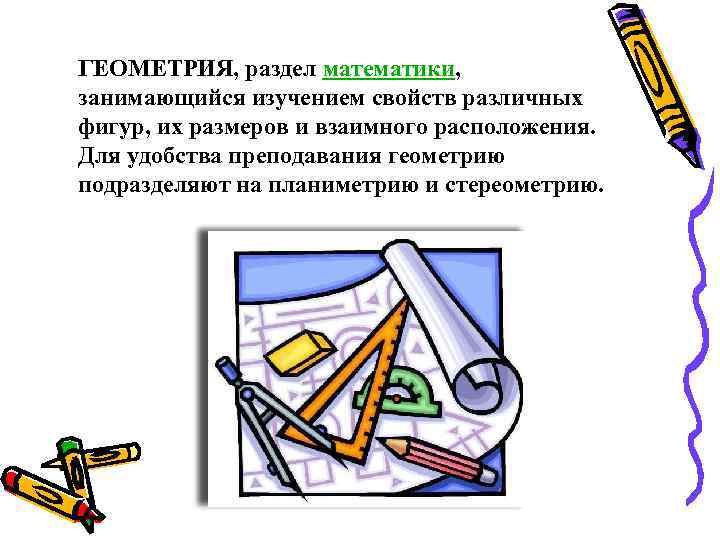 ГЕОМЕТРИЯ, раздел математики, занимающийся изучением свойств различных фигур, их размеров и взаимного расположения. Для удобства преподавания геометрию подразделяют на планиметрию и стереометрию.